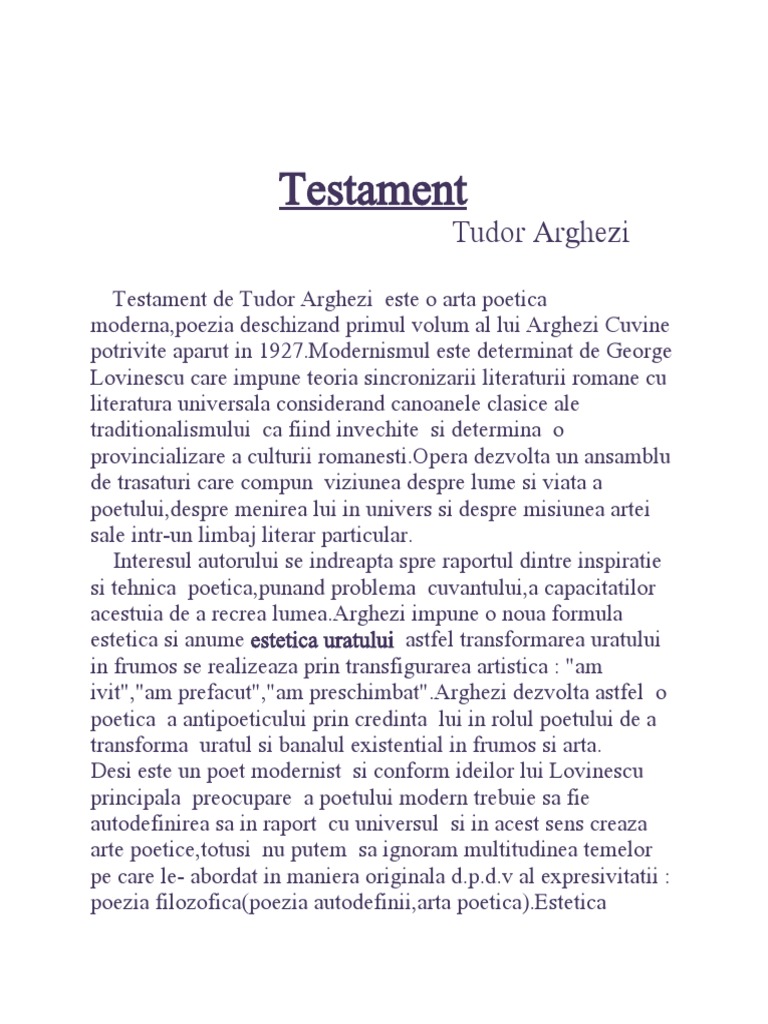 Testament
Tudor Arghezi

Testament de Tudor Arghezi este o arta poetica moderna,poezia deschizand primul volum al lui Arghezi Cuvine potrivite aparut in 1927.Modernismul este determinat de George Lovinescu care impune teoria sincronizarii literaturii romane cu literatura universala considerand canoanele clasice ale traditionalismului ca fiind invechite si determina o provincializare a culturii romanesti.Opera dezvolta un ansamblu de trasaturi care compun viziunea despre lume si viata a poetului,despre menirea lui in univers si despre misiunea artei sale intr-un limbaj literar particular.

Interesul autorului se indreapta spre raportul dintre inspiratie si tehnica poetica,punand problema cuvantului,a capacitatilor acestuia de a recrea lumea.Arghezi impune o noua formula estetica si anume estetica uratului astfel transformarea uratului in frumos se realizeaza prin transfigurarea artistica : "am ivit","am prefacut","am preschimbat".Arghezi dezvolta astfel o poetica a antipoeticului prin credinta lui in rolul poetului de a transforma uratul si banalul existential in frumos si arta.
Desi este un poet modernist si conform ideilor lui Lovinescu principala preocupare a poetului modern trebuie sa fie autodefinirea sa in raport cu universul si in acest sens creaza arte poetice,totusi nu putem sa ignoram multitudinea temelor pe care le- abordat in maniera originala d.p.d.v al expresivitatii : poezia filozofica(poezia autodefinii,arta poetica).Estetica